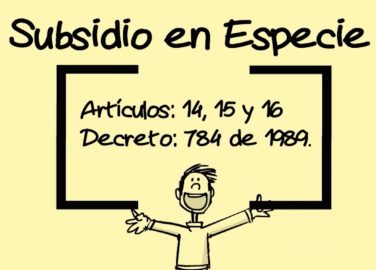 Subsidio en Especie

Artículos: 14, 15 y 16
Decreto: 784 de 1989.